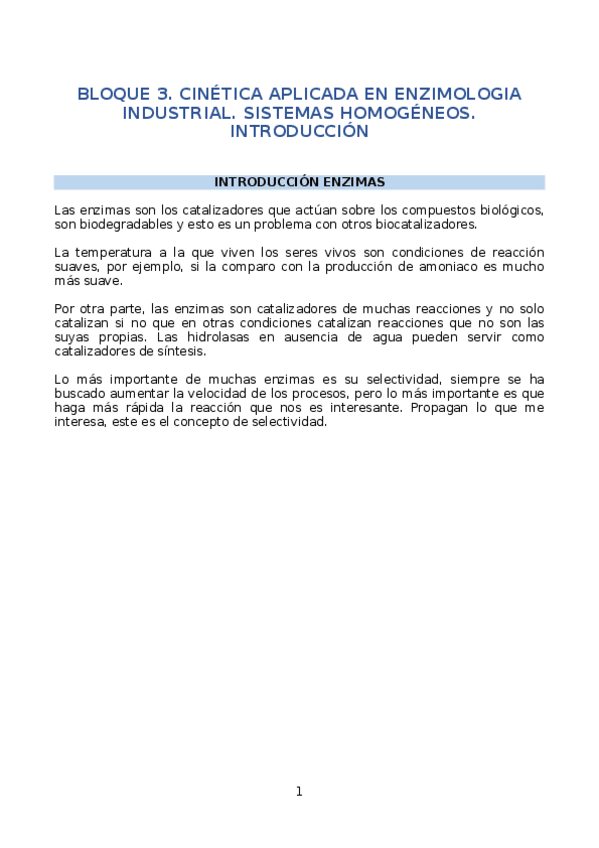 BLOQUE 3. CINÉTICA APLICADA EN ENZIMOLOGIA INDUSTRIAL. SISTEMAS HOMOGÉNEOS. INTRODUCCIÓN

INTRODUCCIÓN ENZIMAS

Las enzimas son los catalizadores que actúan sobre los compuestos biológicos, son biodegradables y esto es un problema con otros biocatalizadores.

La temperatura a la que viven los seres vivos son condiciones de reacción suaves, por ejemplo, si la comparo con la producción de amoniaco es mucho más suave.

Por otra parte, las enzimas son catalizadores de muchas reacciones y no solo catalizan si no que en otras condiciones catalizan reacciones que no son las suyas propias. Las hidrolasas en ausencia de agua pueden servir como catalizadores de síntesis.

Lo más importante de muchas enzimas es su selectividad, siempre se ha buscado aumentar la velocidad de los procesos, pero lo más importante es que haga más rápida la reacción que nos es interesante. Propagan lo que me interesa, este es el concepto de selectividad.

1